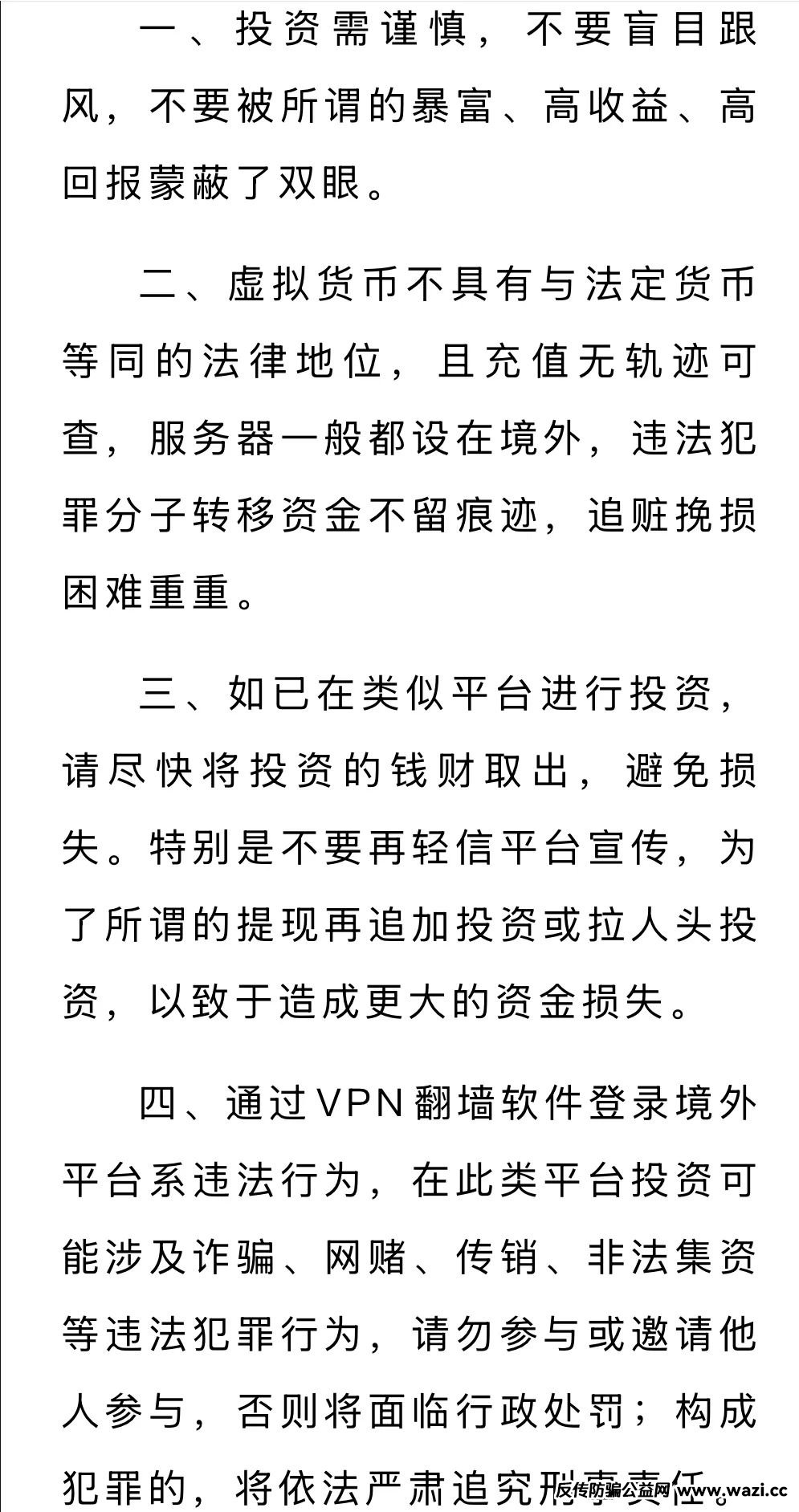 一、投资需谨慎，不要盲目跟风，不要被所谓的暴富、高收益、高回报蒙蔽了双眼。

二、虚拟货币不具有与法定货币等同的法律地位，且充值无轨迹可查，服务器一般都设在境外，违法犯罪分子转移资金不留痕迹，追赃挽损困难重重。

三、如已在类似平台进行投资，请尽快将投资的钱财取出，避免损失。特别是不要再轻信平台宣传，为了所谓的提现再追加投资或拉人头投资，以致于造成更大的资金损失。

四、通过VPN翻墙软件登录境外平台系违法行为，在此类平台投资可能涉及诈骗、网赌、传销、非法集资等违法犯罪行为，请勿参与或邀请他人参与，否则将面临行政处罚；构成犯罪的，将依法严肃追究刑事责任。

反传防骗公益网 www.wazi.cc